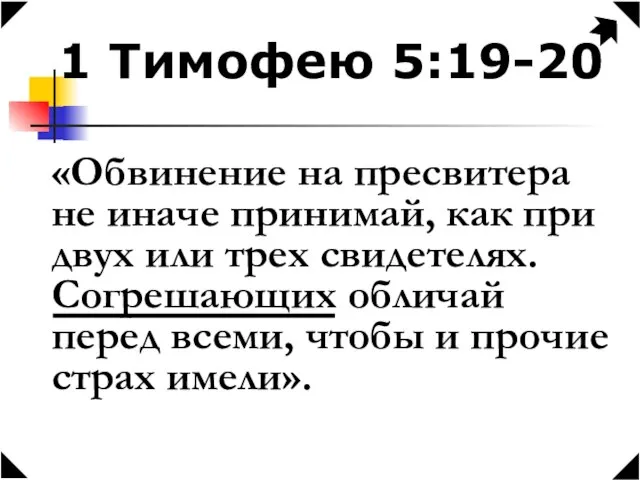 1 Тимофею 5:19-20

«Обвинение на пресвитера не иначе принимай, как при двух или трех свидетелях. Согрешающих обличай перед всеми, чтобы и прочие страх имели».